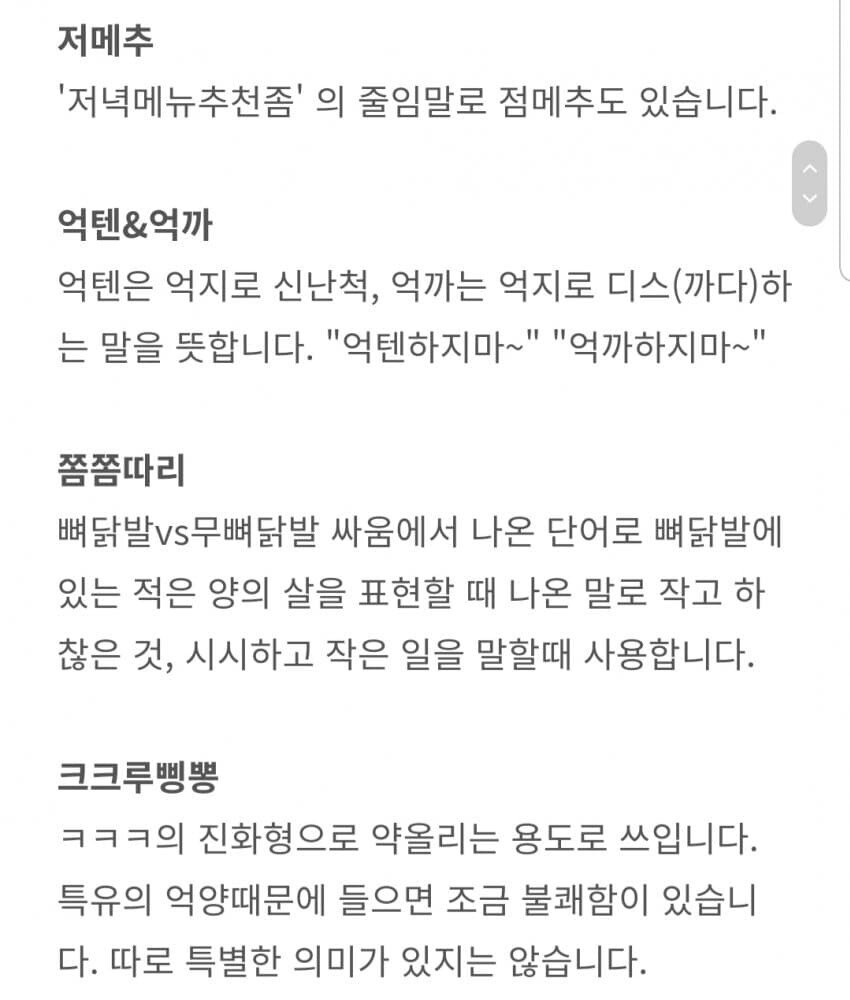 저메추
'저녁메뉴추천좀' 의 줄임말로 점메추도 있습니다.

억텐&억까
억텐은 억지로 신난척, 억까는 억지로 디스(까다)하는 말을 뜻합니다. "억텐하지마~" "억까하지마~"

쫌쫌따리
뼈닭발vs무뼈닭발 싸움에서 나온 단어로 뼈닭발에 있는 적은 양의 살을 표현할 때 나온 말로 작고 하찮은 것, 시시하고 작은 일을 말할때 사용합니다.

크크루삥뽕
ㅋㅋㅋ의 진화형으로 약올리는 용도로 쓰입니다. 특유의 억양때문에 들으면 조금 불쾌함이 있습니다. 따로 특별한 의미가 있지는 않습니다.